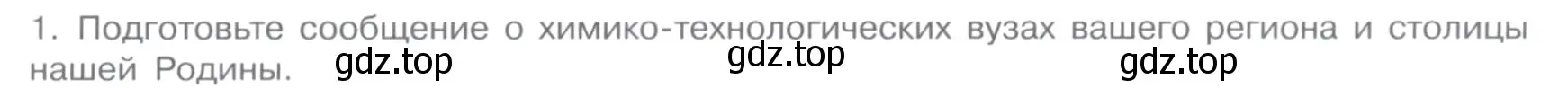 1. Подготовьте сообщение о химико-технологических вузах вашего региона и столицы нашей Родины. gdz.top gdz.top gdz.top